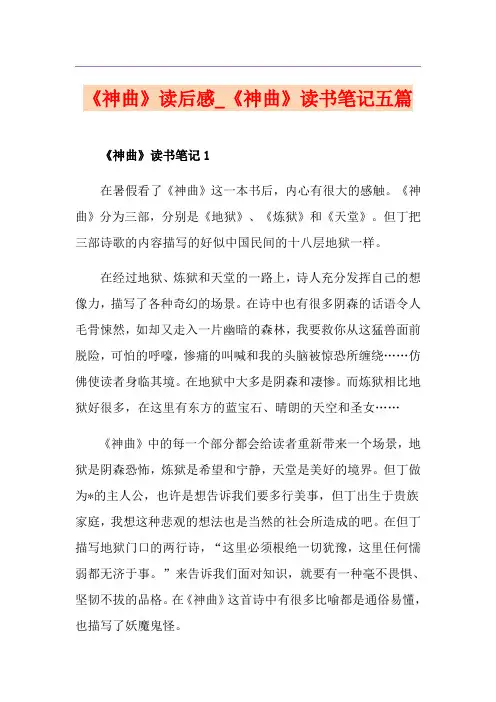 《神曲》读后感_《神曲》读书笔记五篇

《神曲》读书笔记 1

在暑假看了《神曲》这一本书后，内心有很大的感触。《神曲》分为三部，分别是《地狱》、《炼狱》和《天堂》。但丁把三部诗歌的内容描写的好似中国民间的十八层地狱一样。

在经过地狱、炼狱和天堂的一路上，诗人充分发挥自己的想像力，描写了各种奇幻的场景。在诗中也有很多阴森的话语令人毛骨悚然，如却又走入一片幽暗的森林，我要救你从这猛兽面前脱险，可怕的呼嚎，惨痛的叫喊和我的头脑被惊恐所缠绕……仿佛使读者身临其境。在地狱中大多是阴森和凄惨。而炼狱相比地狱好很多，在这里有东方的蓝宝石、晴朗的天空和圣女……

《神曲》中的每一个部分都会给读者重新带来一个场景，地狱是阴森恐怖，炼狱是希望和宁静，天堂是美好的境界。但丁做为*的主人公，也许是想告诉我们要多行美事，但丁出生于贵族家庭，我想这种悲观的想法也是当然的社会所造成的吧。在但丁描写地狱门口的两行诗，“这里必须根绝一切犹豫，这里任何懦弱都无济于事。”来告诉我们面对知识，就要有一种毫不畏惧、坚韧不拔的品格。在《神曲》这首诗中有很多比喻都是通俗易懂，也描写了妖魔鬼怪。